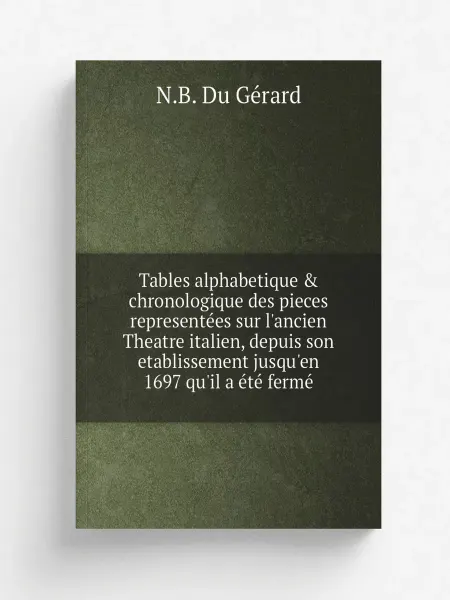 N.B. Du Gérard

Tables alphabetique & chronologique des pieces representées sur l'ancien Theatre italien, depuis son etablissement jusqu'en 1697 qu'il a été fermé